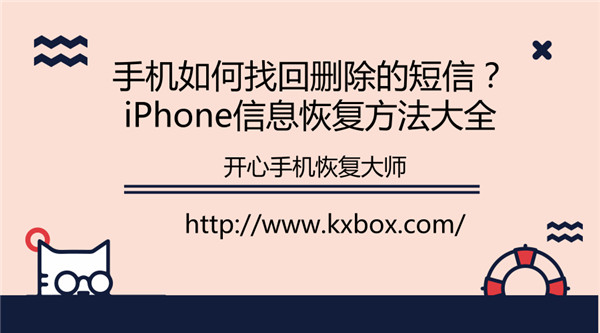 手机如何找回删除的短信？
iPhone信息恢复方法大全

开心手机恢复大师

http://www.kxbox.com/